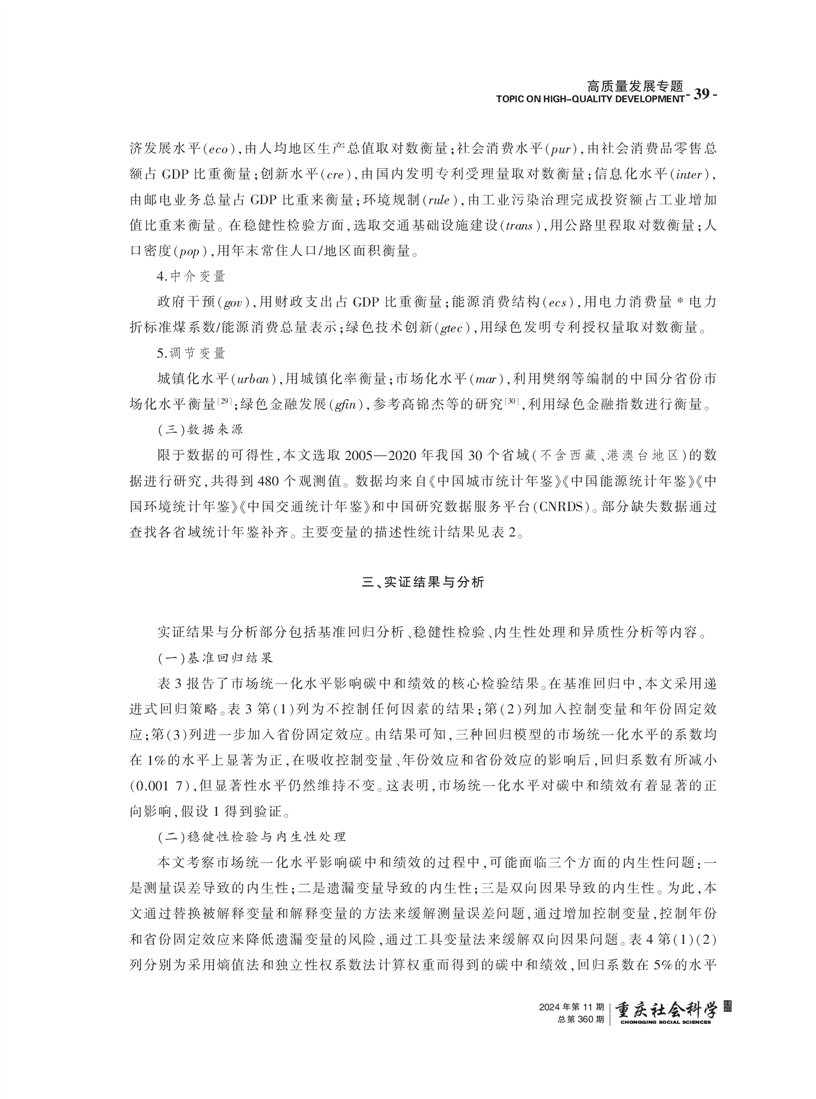 高质量发展专题
TOPIC ON HIGH-QUALITY DEVELOPMENT - 39 -

济发展水平(eco),由人均地区生产总值取对数衡量;社会消费水平(pur),由社会消费品零售总额占GDP比重衡量;创新水平(cre),由国内发明专利受理量取对数衡量;信息化水平(inter),由邮电业务总量占GDP比重来衡量;环境规制(rule),由工业污染治理完成投资额占工业增加值比重来衡量。在稳健性检验方面,选取交通基础设施建设(trans),用公路里程取对数衡量;人口密度(pop),用年末常住人口/地区面积衡量。

4.中介变量

政府干预(gov),用财政支出占GDP比重衡量;能源消费结构(ecs),用电力消费量*电力折标准煤系数/能源消费总量表示;绿色技术创新(gtec),用绿色发明专利授权量取对数衡量。

5.调节变量

城镇化水平(urban),用城镇化率衡量;市场化水平(mar),利用樊纲等编制的中国分省份市场化水平衡量$^{[29]}$;绿色金融发展(gfin),参考高锦杰等的研究$^{[30]}$,利用绿色金融指数进行衡量。

(三)数据来源

限于数据的可得性,本文选取2005—2020年我国30个省域(不含西藏、港澳台地区)的数据进行研究,共得到480个观测值。数据均来自《中国城市统计年鉴》《中国能源统计年鉴》《中国环境统计年鉴》《中国交通统计年鉴》和中国研究数据服务平台(CNRDS)。部分缺失数据通过查找各省域统计年鉴补齐。主要变量的描述性统计结果见表2。

三、实证结果与分析

实证结果与分析部分包括基准回归分析、稳健性检验、内生性处理和异质性分析等内容。

(一)基准回归结果

表3报告了市场统一化水平影响碳中和绩效的核心检验结果。在基准回归中,本文采用递进式回归策略。表3第(1)列为不控制任何因素的结果;第(2)列加入控制变量和年份固定效应;第(3)列进一步加入省份固定效应。由结果可知,三种回归模型的市场统一化水平的系数均在1%的水平上显著为正,在吸收控制变量、年份效应和省份效应的影响后,回归系数有所减小(0.001 7),但显著性水平仍然维持不变。这表明,市场统一化水平对碳中和绩效有着显著的正向影响,假设1得到验证。

(二)稳健性检验与内生性处理

本文考察市场统一化水平影响碳中和绩效的过程中,可能面临三个方面的内生性问题:一是测量误差导致的内生性;二是遗漏变量导致的内生性;三是双向因果导致的内生性。为此,本文通过替换被解释变量和解释变量的方法来缓解测量误差问题,通过增加控制变量,控制年份和省份固定效应来降低遗漏变量的风险,通过工具变量法来缓解双向因果问题。表4第(1)(2)列分别为采用熵值法和独立性权系数法计算权重而得到的碳中和绩效,回归系数在5%的水平

2024年第11期
总第360期
重庆社会科学
CHONGQING SOCIAL SCIENCES